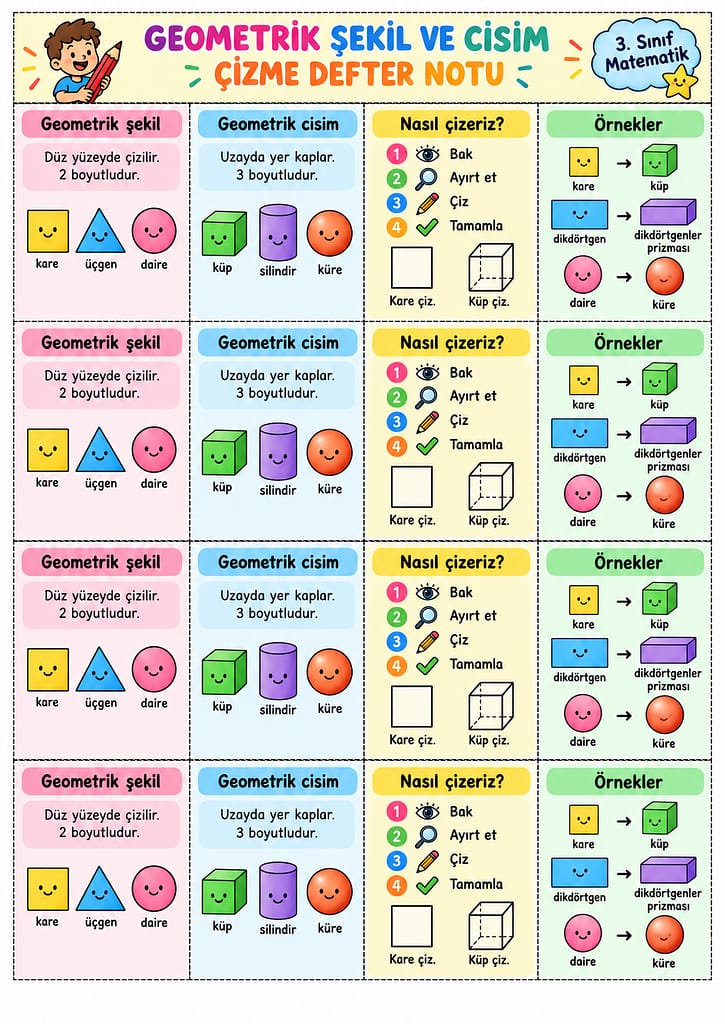 GEOMETRİK ŞEKİL VE CİSİM
ÇİZME DEFTER NOTU

3. Sınıf Matematik

Geometrik şekil
Düz yüzeyde çizilir. 2 boyutludur.
kare üçgen daire

Geometrik cisim
Uzayda yer kaplar. 3 boyutludur.
küp silindir küre

Nasıl çizeriz?
1 Bak
2 Ayırt et
3 Çiz
4 Tamamla
Kare çiz. Küp çiz.

Örnekler
kare → küp
dikdörtgen → dikdörtgenler prizması
daire → küre

Geometrik şekil
Düz yüzeyde çizilir. 2 boyutludur.
kare üçgen daire

Geometrik cisim
Uzayda yer kaplar. 3 boyutludur.
küp silindir küre

Nasıl çizeriz?
1 Bak
2 Ayırt et
3 Çiz
4 Tamamla
Kare çiz. Küp çiz.

Örnekler
kare → küp
dikdörtgen → dikdörtgenler prizması
daire → küre

Geometrik şekil
Düz yüzeyde çizilir. 2 boyutludur.
kare üçgen daire

Geometrik cisim
Uzayda yer kaplar. 3 boyutludur.
küp silindir küre

Nasıl çizeriz?
1 Bak
2 Ayırt et
3 Çiz
4 Tamamla
Kare çiz. Küp çiz.

Örnekler
kare → küp
dikdörtgen → dikdörtgenler prizması
daire → küre

Geometrik şekil
Düz yüzeyde çizilir. 2 boyutludur.
kare üçgen daire

Geometrik cisim
Uzayda yer kaplar. 3 boyutludur.
küp silindir küre

Nasıl çizeriz?
1 Bak
2 Ayırt et
3 Çiz
4 Tamamla
Kare çiz. Küp çiz.

Örnekler
kare → küp
dikdörtgen → dikdörtgenler prizması
daire → küre